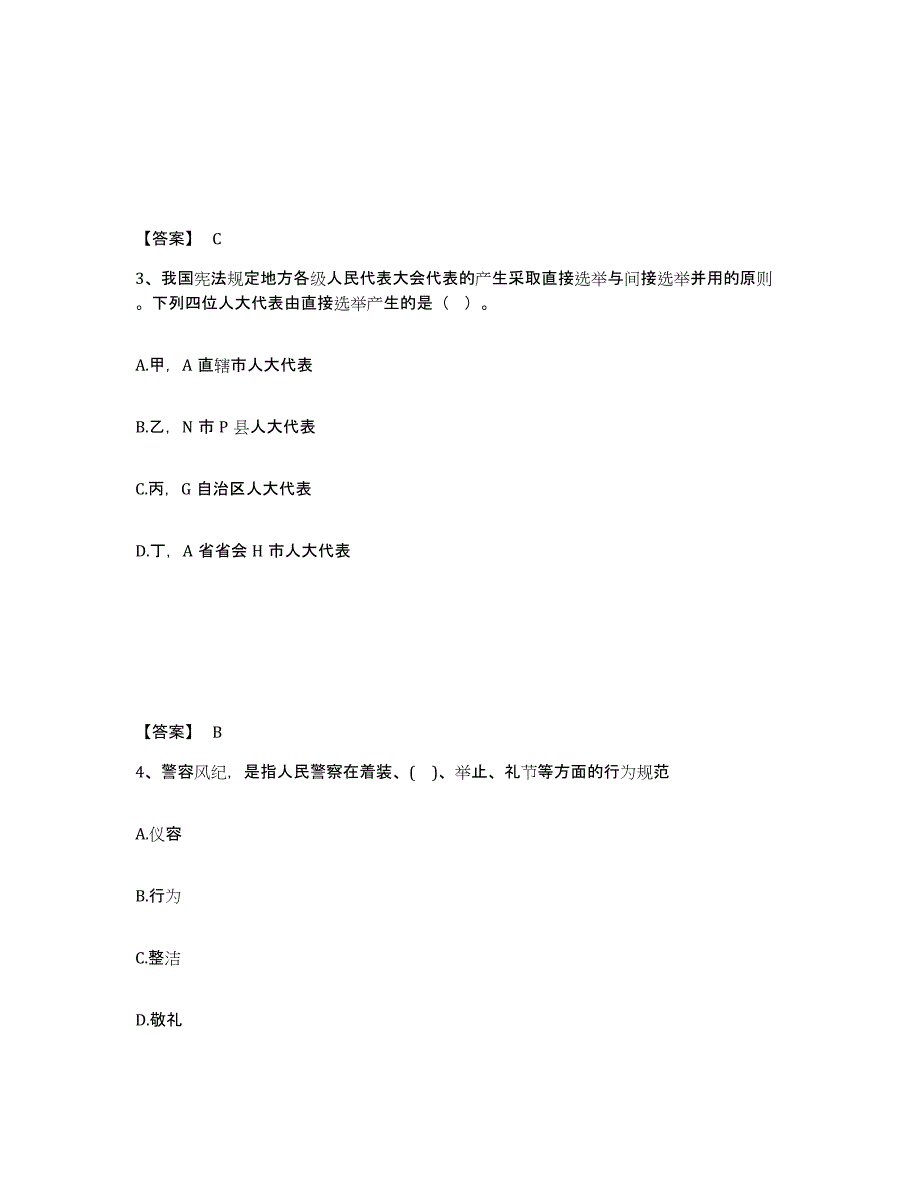 【答案】 C

3、我国宪法规定地方各级人民代表大会代表的产生采取直接选举与间接选举并用的原则。下列四位人大代表由直接选举产生的是（ ）。

A.甲，A 直辖市人大代表

B.乙，N 市 P 县人大代表

C.丙，G 自治区人大代表

D.丁，A 省省会 H 市人大代表

【答案】 B

4、警容风纪，是指人民警察在着装、( )、举止、礼节等方面的行为规范

A.仪容

B.行为

C.整洁

D.敬礼